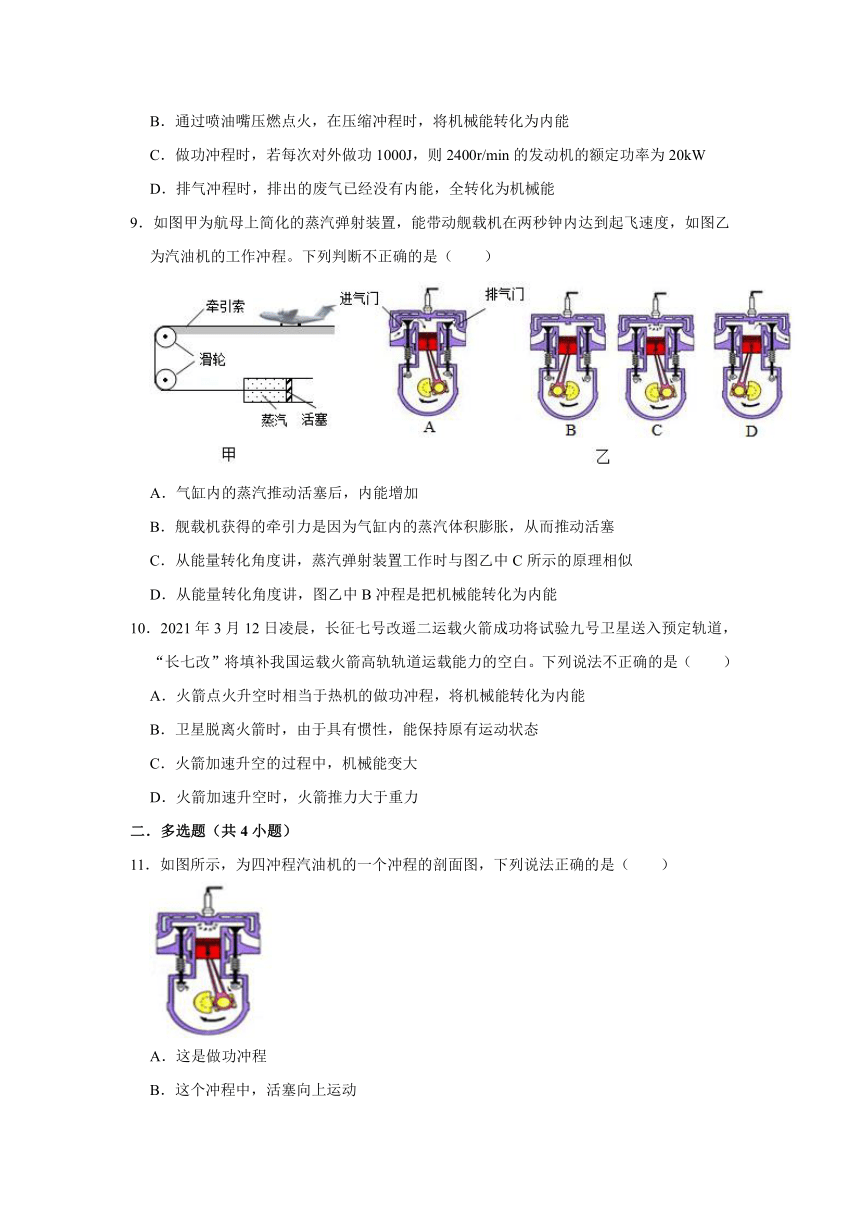 B．通过喷油嘴压燃点火，在压缩冲程时，将机械能转化为内能

C．做功冲程时，若每次对外做功 1000J，则 2400r/min 的发动机的额定功率为 20kW

D．排气冲程时，排出的废气已经没有内能，全转化为机械能

9．如图甲为航母上简化的蒸汽弹射装置，能带动舰载机在两秒钟内达到起飞速度，如图乙为汽油机的工作冲程。下列判断不正确的是（　　）

牵引索
滑轮
蒸汽　活塞
甲
进气门　排气门
A　B　C　D
乙

A．气缸内的蒸汽推动活塞后，内能增加

B．舰载机获得的牵引力是因为气缸内的蒸汽体积膨胀，从而推动活塞

C．从能量转化角度讲，蒸汽弹射装置工作时与图乙中 C 所示的原理相似

D．从能量转化角度讲，图乙中 B 冲程是把机械能转化为内能

10．2021 年 3 月 12 日凌晨，长征七号改遥二运载火箭成功将试验九号卫星送入预定轨道，“长七改”将填补我国运载火箭高轨轨道运载能力的空白。下列说法不正确的是（　　）

A．火箭点火升空时相当于热机的做功冲程，将机械能转化为内能

B．卫星脱离火箭时，由于具有惯性，能保持原有运动状态

C．火箭加速升空的过程中，机械能变大

D．火箭加速升空时，火箭推力大于重力

二．多选题（共 4 小题）

11．如图所示，为四冲程汽油机的一个冲程的剖面图，下列说法正确的是（　　）

A．这是做功冲程

B．这个冲程中，活塞向上运动